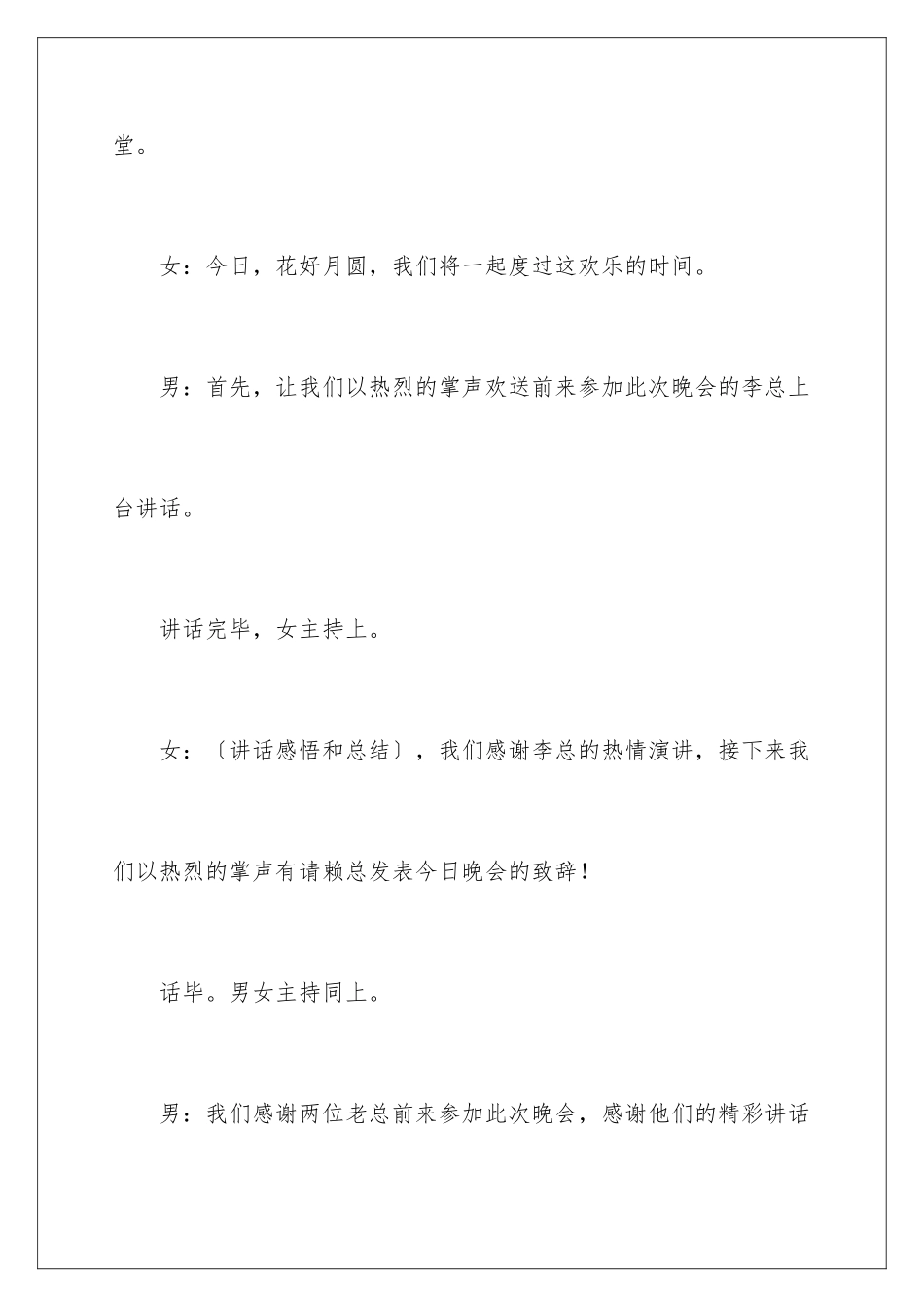 堂。

女：今日，花好月圆，我们将一起度过这欢乐的时间。

男：首先，让我们以热烈的掌声欢送前来参加此次晚会的李总上台讲话。

讲话完毕，女主持上。

女：〔讲话感悟和总结〕，我们感谢李总的热情演讲，接下来我们以热烈的掌声有请赖总发表今日晚会的致辞！

话毕。男女主持同上。

男：我们感谢两位老总前来参加此次晚会，感谢他们的精彩讲话